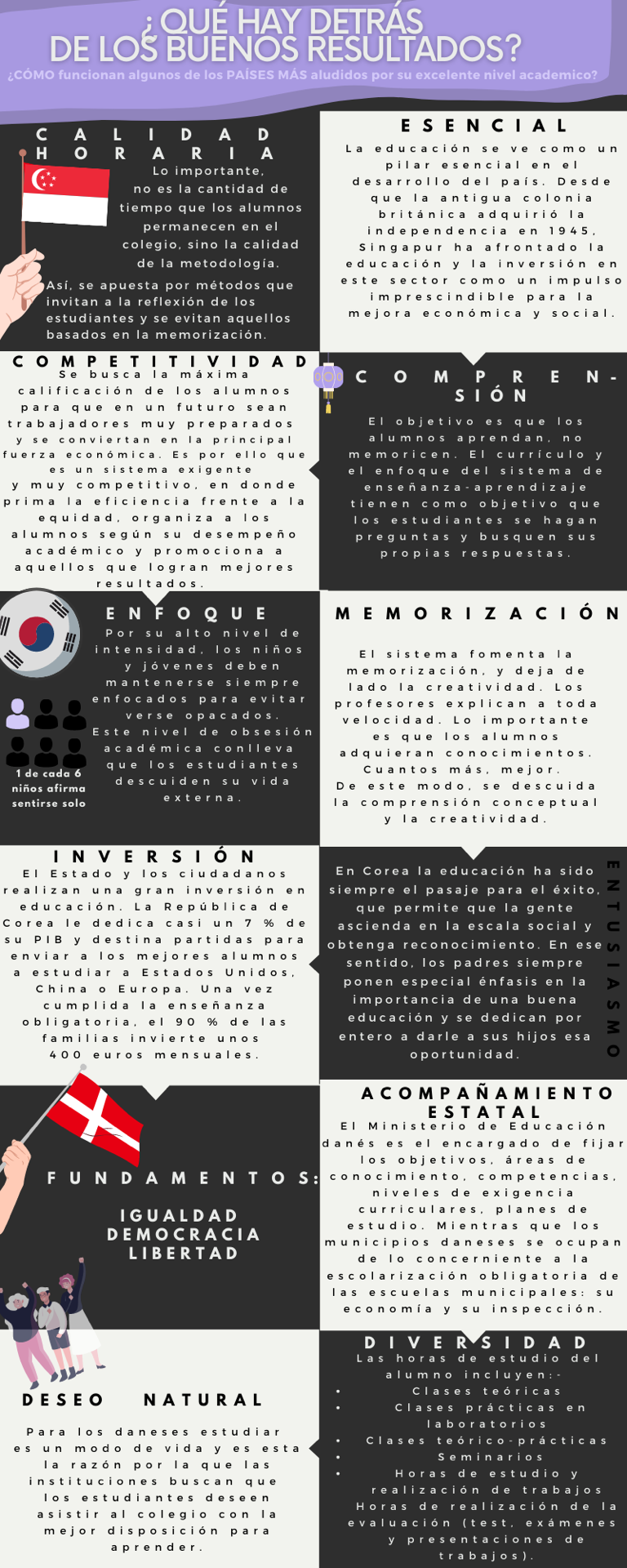 ¿QUÉ HAY DETRÁS DE LOS BUENOS RESULTADOS?

¿CÓMO funcionan algunos de los PAÍSES MÁS aludidos por su excelente nivel academico?

CALIDAD HORARIA

Lo importante, no es la cantidad de tiempo que los alumnos permanecen en el colegio, sino la calidad de la metodología.

Así, se apuesta por métodos que invitan a la reflexión de los estudiantes y se evitan aquellos basados en la memorización.

ESENCIAL

La educación se ve como un pilar esencial en el desarrollo del país. Desde que la antigua colonia británica adquirió la independencia en 1945, Singapur ha afrontado la educación y la inversión en este sector como un impulso imprescindible para la mejora económica y social.

COMPETITIVIDAD

Se busca la máxima calificación de los alumnos para que en un futuro sean trabajadores muy preparados y se conviertan en la principal fuerza económica. Es por ello que es un sistema exigente y muy competitivo, en donde prima la eficiencia frente a la equidad, organiza a los alumnos según su desempeño académico y promociona a aquellos que logran mejores resultados.

COMPREN-SIÓN

El objetivo es que los alumnos aprendan, no memoricen. El currículo y el enfoque del sistema de enseñanza-aprendizaje tienen como objetivo que los estudiantes se hagan preguntas y busquen sus propias respuestas.

ENFOQUE

Por su alto nivel de intensidad, los niños y jóvenes deben mantenerse siempre enfocados para evitar verse opacados.

Este nivel de obsesión académica conlleva que los estudiantes descuiden su vida externa.

1 de cada 6 niños afirma sentirse solo

MEMORIZACIÓN

El sistema fomenta la memorización, y deja de lado la creatividad. Los profesores explican a toda velocidad. Lo importante es que los alumnos adquieran conocimientos. Cuantos más, mejor. De este modo, se descuida la comprensión conceptual y la creatividad.

INVERSIÓN

El Estado y los ciudadanos realizan una gran inversión en educación. La República de Corea le dedica casi un 7 % de su PIB y destina partidas para enviar a los mejores alumnos a estudiar a Estados Unidos, China o Europa. Una vez cumplida la enseñanza obligatoria, el 90 % de las familias invierte unos 400 euros mensuales.

En Corea la educación ha sido siempre el pasaje para el éxito, que permite que la gente ascienda en la escala social y obtenga reconocimiento. En ese sentido, los padres siempre ponen especial énfasis en la importancia de una buena educación y se dedican por entero a darle a sus hijos esa oportunidad.

ENTUSIASMO

FUNDAMENTOS:

IGUALDAD
DEMOCRACIA
LIBERTAD

ACOMPAÑAMIENTO ESTATAL

El Ministerio de Educación danés es el encargado de fijar los objetivos, áreas de conocimiento, competencias, niveles de exigencia curriculares, planes de estudio. Mientras que los municipios daneses se ocupan de lo concerniente a la escolarización obligatoria de las escuelas municipales: su economía y su inspección.

DESEO NATURAL

Para los daneses estudiar es un modo de vida y es esta la razón por la que las instituciones buscan que los estudiantes deseen asistir al colegio con la mejor disposición para aprender.

DIVERSIDAD

Las horas de estudio del alumno incluyen:-
• Clases teóricas
• Clases prácticas en laboratorios
• Clases teórico-prácticas
• Seminarios
• Horas de estudio y realización de trabajos
Horas de realización de la evaluación (test, exámenes y presentaciones de trabajos).